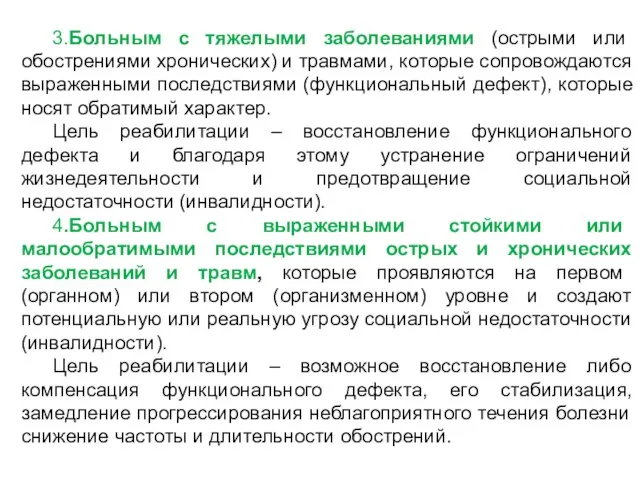 3.Больным с тяжелыми заболеваниями (острыми или обострениями хронических) и травмами, которые сопровождаются выраженными последствиями (функциональный дефект), которые носят обратимый характер.

Цель реабилитации – восстановление функционального дефекта и благодаря этому устранение ограничений жизнедеятельности и предотвращение социальной недостаточности (инвалидности).

4.Больным с выраженными стойкими или малообратимыми последствиями острых и хронических заболеваний и травм, которые проявляются на первом (органном) или втором (организменном) уровне и создают потенциальную или реальную угрозу социальной недостаточности (инвалидности).

Цель реабилитации – возможное восстановление либо компенсация функционального дефекта, его стабилизация, замедление прогрессирования неблагоприятного течения болезни снижение частоты и длительности обострений.